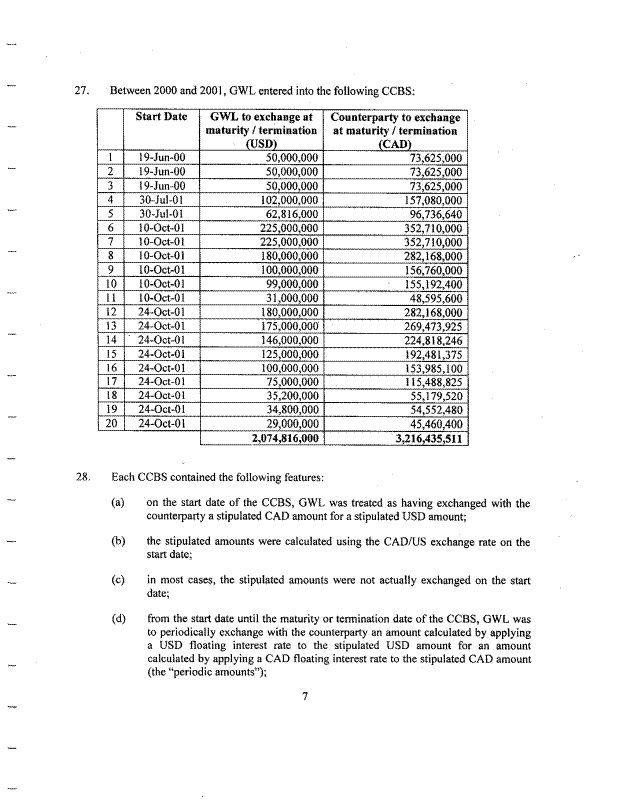 27. Between 2000 and 2001, GWL entered into the following CCBS:

| | Start Date | GWL to exchange at maturity / termination (USD) | Counterparty to exchange at maturity / termination (CAD) |
|---|---|---|---|
| 1 | 19-Jun-00 | 50,000,000 | 73,625,000 |
| 2 | 19-Jun-00 | 50,000,000 | 73,625,000 |
| 3 | 19-Jun-00 | 50,000,000 | 73,625,000 |
| 4 | 30-Jul-01 | 102,000,000 | 157,080,000 |
| 5 | 30-Jul-01 | 62,816,000 | 96,736,640 |
| 6 | 10-Oct-01 | 225,000,000 | 352,710,000 |
| 7 | 10-Oct-01 | 225,000,000 | 352,710,000 |
| 8 | 10-Oct-01 | 180,000,000 | 282,168,000 |
| 9 | 10-Oct-01 | 100,000,000 | 156,760,000 |
| 10 | 10-Oct-01 | 99,000,000 | 155,192,400 |
| 11 | 10-Oct-01 | 31,000,000 | 48,595,600 |
| 12 | 24-Oct-01 | 180,000,000 | 282,168,000 |
| 13 | 24-Oct-01 | 175,000,000 | 269,473,925 |
| 14 | 24-Oct-01 | 146,000,000 | 224,818,246 |
| 15 | 24-Oct-01 | 125,000,000 | 192,481,375 |
| 16 | 24-Oct-01 | 100,000,000 | 153,985,100 |
| 17 | 24-Oct-01 | 75,000,000 | 115,488,825 |
| 18 | 24-Oct-01 | 35,200,000 | 55,179,520 |
| 19 | 24-Oct-01 | 34,800,000 | 54,552,480 |
| 20 | 24-Oct-01 | 29,000,000 | 45,460,400 |
| | | 2,074,816,000 | 3,216,435,511 |

28. Each CCBS contained the following features:

(a) on the start date of the CCBS, GWL was treated as having exchanged with the counterparty a stipulated CAD amount for a stipulated USD amount;

(b) the stipulated amounts were calculated using the CAD/US exchange rate on the start date;

(c) in most cases, the stipulated amounts were not actually exchanged on the start date;

(d) from the start date until the maturity or termination date of the CCBS, GWL was to periodically exchange with the counterparty an amount calculated by applying a USD floating interest rate to the stipulated USD amount for an amount calculated by applying a CAD floating interest rate to the stipulated CAD amount (the "periodic amounts");

7